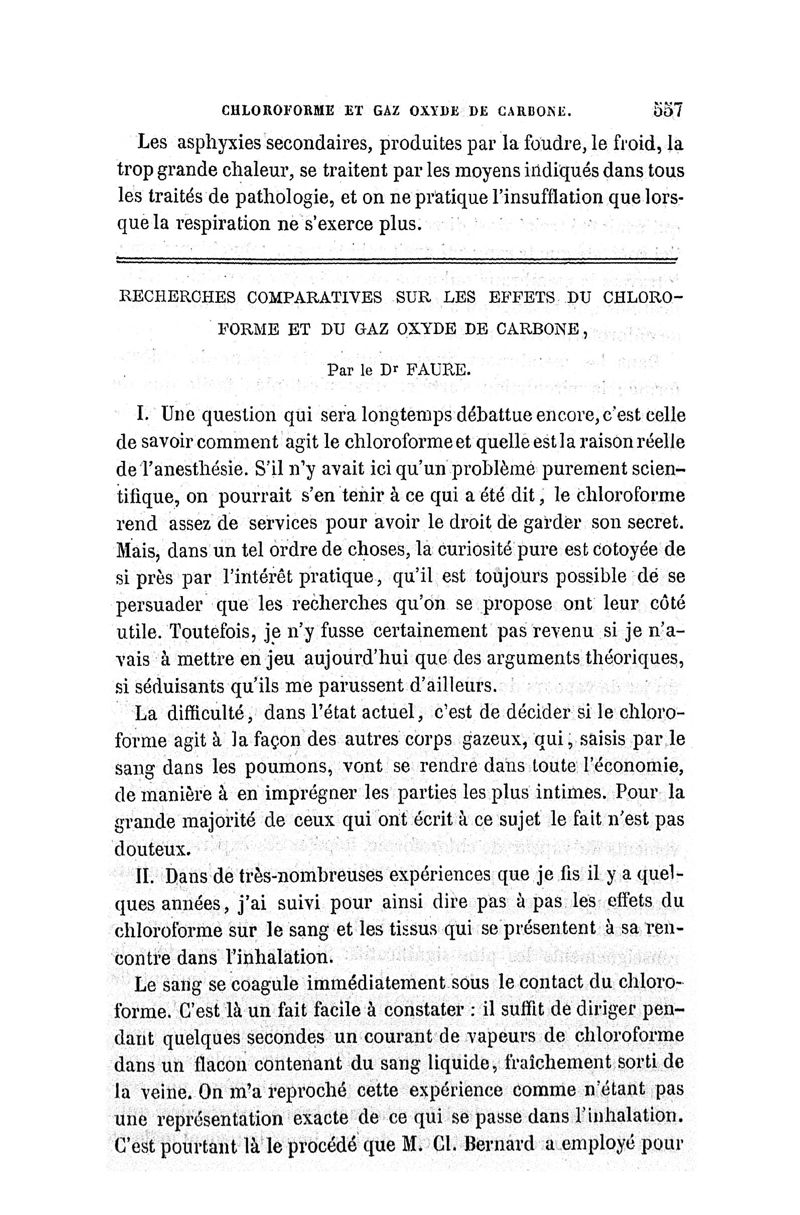 CHLOROFORME ET GAZ OXYDE DE CARBONE. 557

Les asphyxies secondaires, produites par la foudre, le froid, la trop grande chaleur, se traitent par les moyens indiqués dans tous les traités de pathologie, et on ne pratique l'insufflation que lorsque la respiration ne s'exerce plus.

RECHERCHES COMPARATIVES SUR LES EFFETS DU CHLOROFORME ET DU GAZ OXYDE DE CARBONE,

Par le Dr FAURE.

I. Une question qui sera longtemps débattue encore, c'est celle de savoir comment agit le chloroforme et quelle est la raison réelle de l'anesthésie. S'il n'y avait ici qu'un problème purement scientifique, on pourrait s'en tenir à ce qui a été dit, le chloroforme rend assez de services pour avoir le droit de garder son secret. Mais, dans un tel ordre de choses, la curiosité pure est cotoyée de si près par l'intérêt pratique, qu'il est toujours possible de se persuader que les recherches qu'on se propose ont leur côté utile. Toutefois, je n'y fusse certainement pas revenu si je n'avais à mettre en jeu aujourd'hui que des arguments théoriques, si séduisants qu'ils me parussent d'ailleurs.

La difficulté, dans l'état actuel, c'est de décider si le chloroforme agit à la façon des autres corps gazeux, qui, saisis par le sang dans les poumons, vont se rendre dans toute l'économie, de manière à en imprégner les parties les plus intimes. Pour la grande majorité de ceux qui ont écrit à ce sujet le fait n'est pas douteux.

II. Dans de très-nombreuses expériences que je fis il y a quelques années, j'ai suivi pour ainsi dire pas à pas les effets du chloroforme sur le sang et les tissus qui se présentent à sa rencontre dans l'inhalation.

Le sang se coagule immédiatement sous le contact du chloroforme. C'est là un fait facile à constater : il suffit de diriger pendant quelques secondes un courant de vapeurs de chloroforme dans un flacon contenant du sang liquide, fraîchement sorti de la veine. On m'a reproché cette expérience comme n'étant pas une représentation exacte de ce qui se passe dans l'inhalation. C'est pourtant là le procédé que M. Cl. Bernard a employé pour